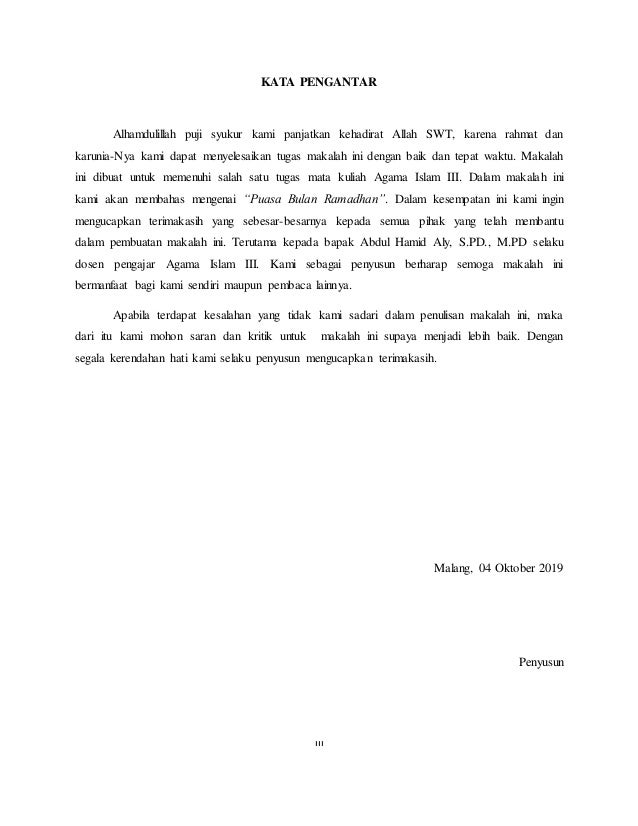 KATA PENGANTAR

Alhamdulillah puji syukur kami panjatkan kehadirat Allah SWT, karena rahmat dan karunia-Nya kami dapat menyelesaikan tugas makalah ini dengan baik dan tepat waktu. Makalah ini dibuat untuk memenuhi salah satu tugas mata kuliah Agama Islam III. Dalam makalah ini kami akan membahas mengenai "Puasa Bulan Ramadhan". Dalam kesempatan ini kami ingin mengucapkan terimakasih yang sebesar-besarnya kepada semua pihak yang telah membantu dalam pembuatan makalah ini. Terutama kepada bapak Abdul Hamid Aly, S.PD., M.PD selaku dosen pengajar Agama Islam III. Kami sebagai penyusun berharap semoga makalah ini bermanfaat bagi kami sendiri maupun pembaca lainnya.

Apabila terdapat kesalahan yang tidak kami sadari dalam penulisan makalah ini, maka dari itu kami mohon saran dan kritik untuk makalah ini supaya menjadi lebih baik. Dengan segala kerendahan hati kami selaku penyusun mengucapkan terimakasih.

Malang, 04 Oktober 2019

Penyusun

iii